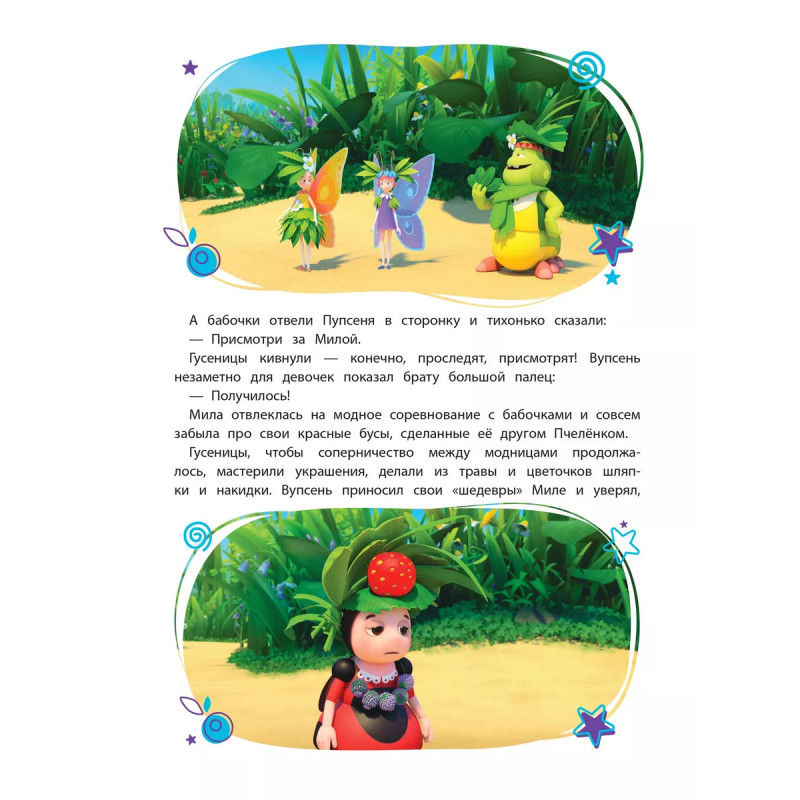 А бабочки отвели Пупсеня в сторонку и тихонько сказали:
— Присмотри за Милой.
Гусеницы кивнули — конечно, проследят, присмотрят! Вупсень незаметно для девочек показал брату большой палец:
— Получилось!
Мила отвлеклась на модное соревнование с бабочками и совсем забыла про свои красные бусы, сделанные её другом Пчелёнком.
Гусеницы, чтобы соперничество между модницами продолжалось, мастерили украшения, делали из травы и цветочков шляпки и накидки. Вупсень приносил свои «шедевры» Миле и уверял,